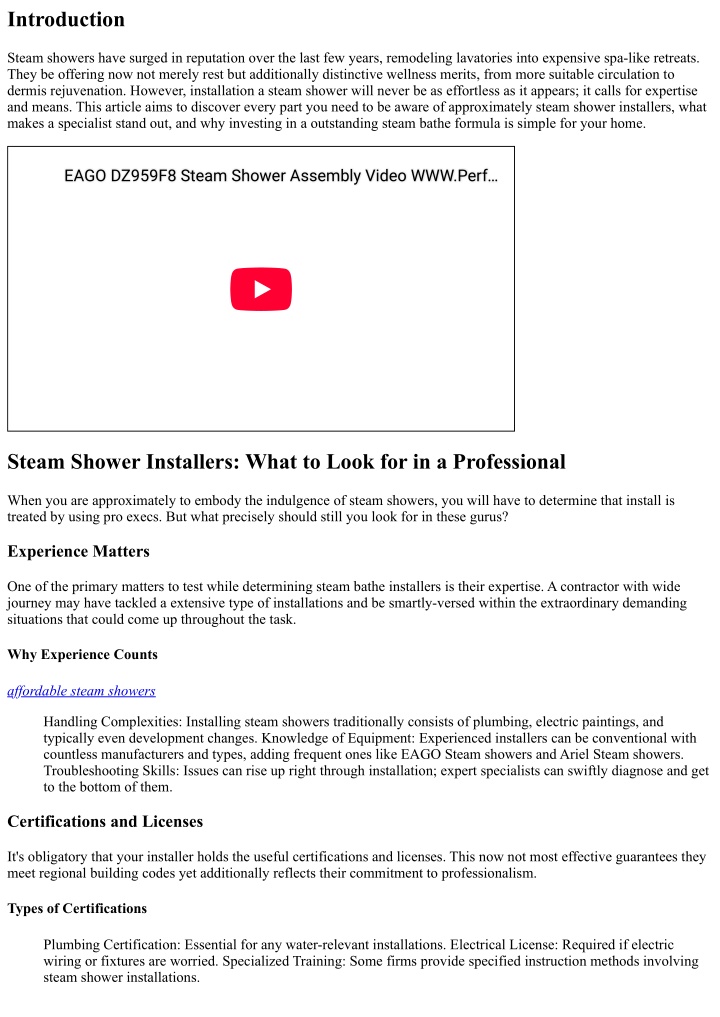 Introduction

Steam showers have surged in reputation over the last few years, remodeling lavatories into expensive spa-like retreats. They be offering now not merely rest but additionally distinctive wellness merits, from more suitable circulation to dermis rejuvenation. However, installation a steam shower will never be as effortless as it appears; it calls for expertise and means. This article aims to discover every part you need to be aware of approximately steam shower installers, what makes a specialist stand out, and why investing in a outstanding steam bathe formula is simple for your home.

EAGO DZ959F8 Steam Shower Assembly Video WWW.Perf…

Steam Shower Installers: What to Look for in a Professional

When you are approximately to embody the indulgence of steam showers, you will have to determine that install is treated by using pro execs. But what precisely should still you look for in these gurus?

Experience Matters

One of the primary matters to test while determining steam bathe installers is their expertise. A contractor with wide journey may have tackled a extensive type of installations and be smartly-versed within the extraordinary demanding situations that could come up throughout the task.

Why Experience Counts

affordable steam showers

Handling Complexities: Installing steam showers traditionally consists of plumbing, electric paintings, and typically even development changes. Knowledge of Equipment: Experienced installers can be conventional with countless manufacturers and types, adding frequent ones like EAGO Steam showers and Ariel Steam showers. Troubleshooting Skills: Issues can rise up right through installation; expert specialists can swiftly diagnose and get to the bottom of them.

Certifications and Licenses

It's obligatory that your installer holds the useful certifications and licenses. This now not most effective guarantees they meet regional building codes yet additionally reflects their commitment to professionalism.

Types of Certifications

Plumbing Certification: Essential for any water-relevant installations. Electrical License: Required if electric wiring or fixtures are worried. Specialized Training: Some firms provide specified instruction methods involving steam shower installations.